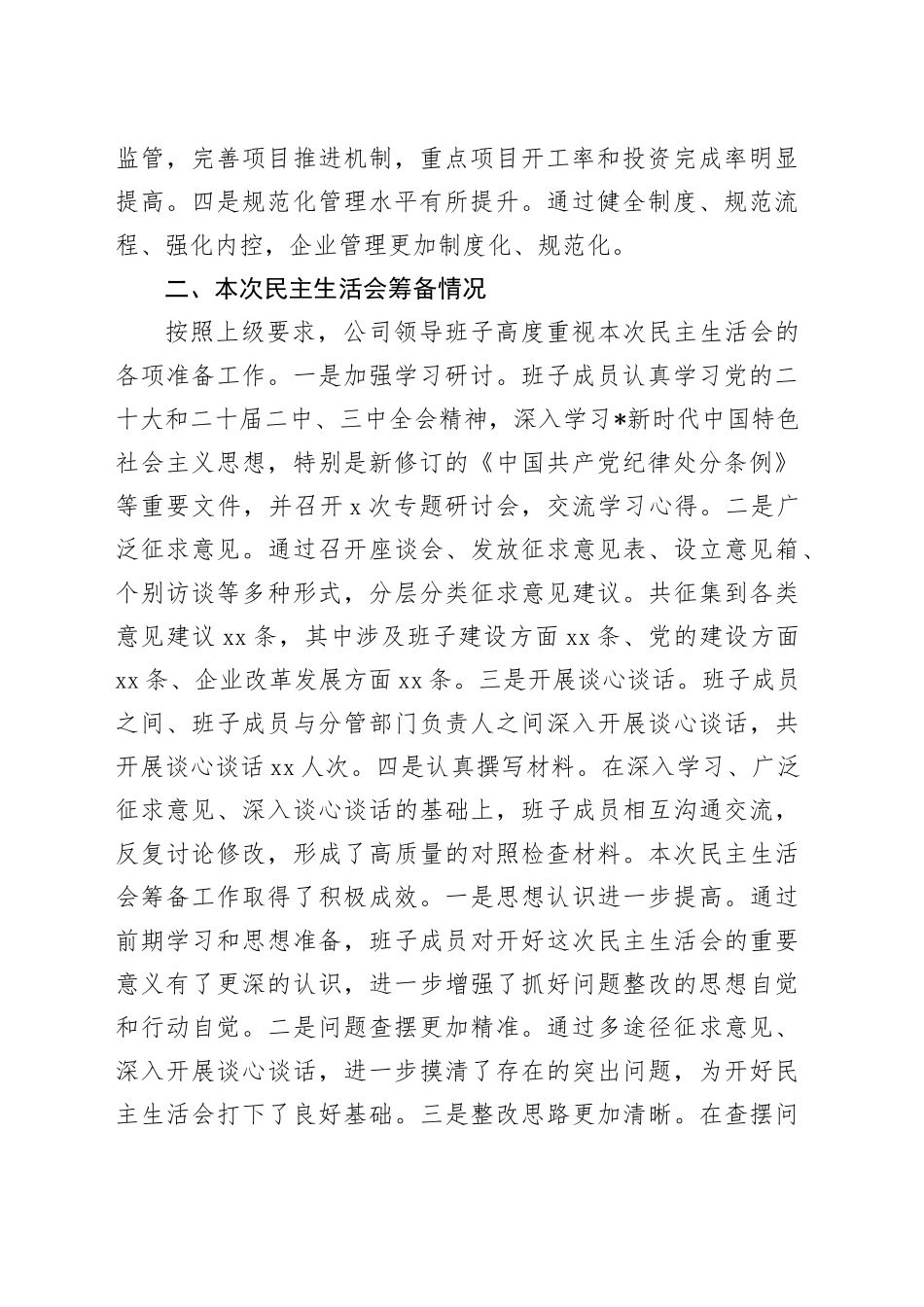 监管，完善项目推进机制，重点项目开工率和投资完成率明显提高。四是规范化管理水平有所提升。通过健全制度、规范流程、强化内控，企业管理更加制度化、规范化。

二、本次民主生活会筹备情况

按照上级要求，公司领导班子高度重视本次民主生活会的各项准备工作。一是加强学习研讨。班子成员认真学习党的二十大和二十届二中、三中全会精神，深入学习*新时代中国特色社会主义思想，特别是新修订的《中国共产党纪律处分条例》等重要文件，并召开x次专题研讨会，交流学习心得。二是广泛征求意见。通过召开座谈会、发放征求意见表、设立意见箱、个别访谈等多种形式，分层分类征求意见建议。共征集到各类意见建议xx条，其中涉及班子建设方面xx条、党的建设方面xx条、企业改革发展方面xx条。三是开展谈心谈话。班子成员之间、班子成员与分管部门负责人之间深入开展谈心谈话，共开展谈心谈话xx人次。四是认真撰写材料。在深入学习、广泛征求意见、深入谈心谈话的基础上，班子成员相互沟通交流，反复讨论修改，形成了高质量的对照检查材料。本次民主生活会筹备工作取得了积极成效。一是思想认识进一步提高。通过前期学习和思想准备，班子成员对开好这次民主生活会的重要意义有了更深的认识，进一步增强了抓好问题整改的思想自觉和行动自觉。二是问题查摆更加精准。通过多途径征求意见、深入开展谈心谈话，进一步摸清了存在的突出问题，为开好民主生活会打下了良好基础。三是整改思路更加清晰。在查摆问